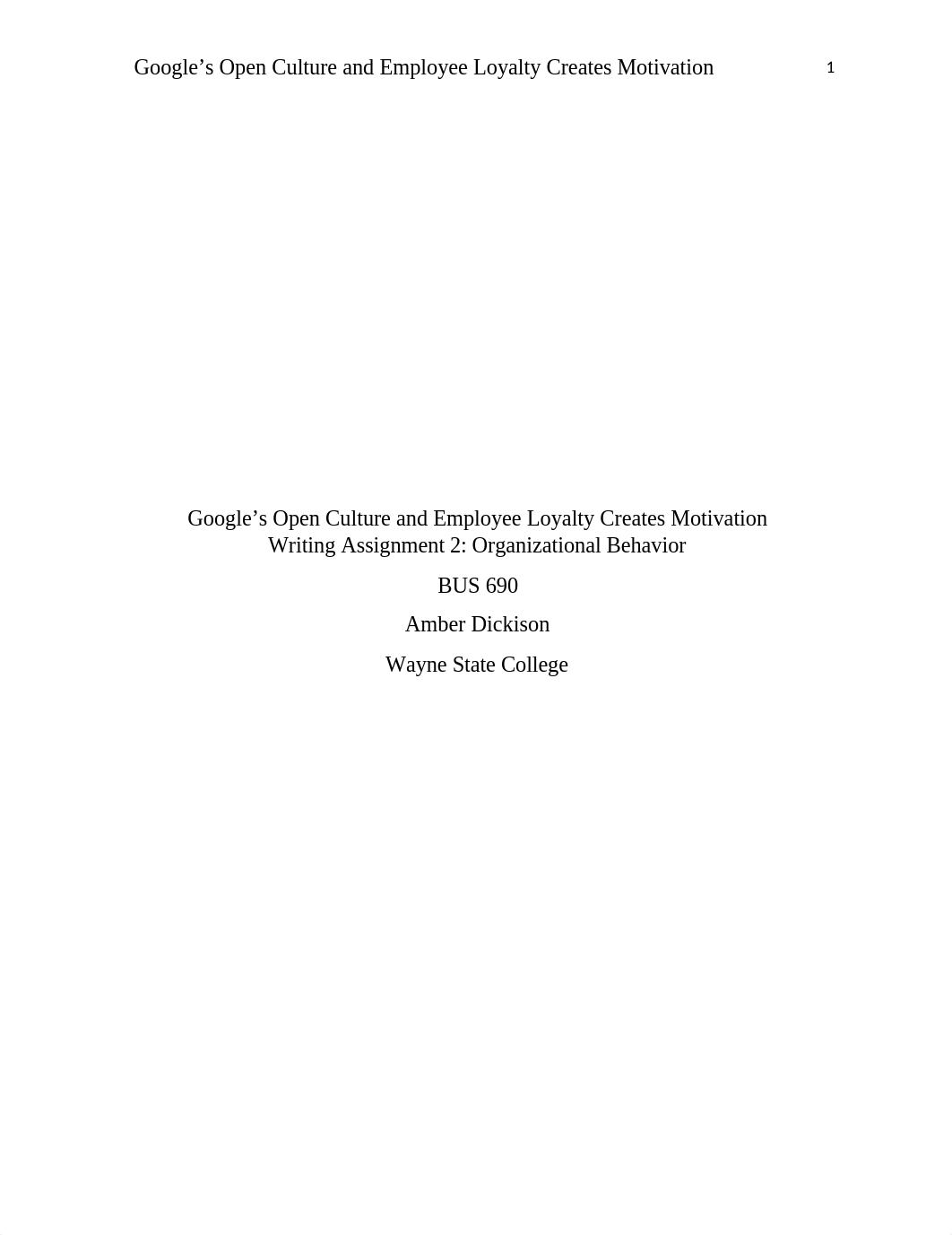 Google’s Open Culture and Employee Loyalty Creates Motivation 1

Google’s Open Culture and Employee Loyalty Creates Motivation
Writing Assignment 2: Organizational Behavior

BUS 690

Amber Dickison

Wayne State College